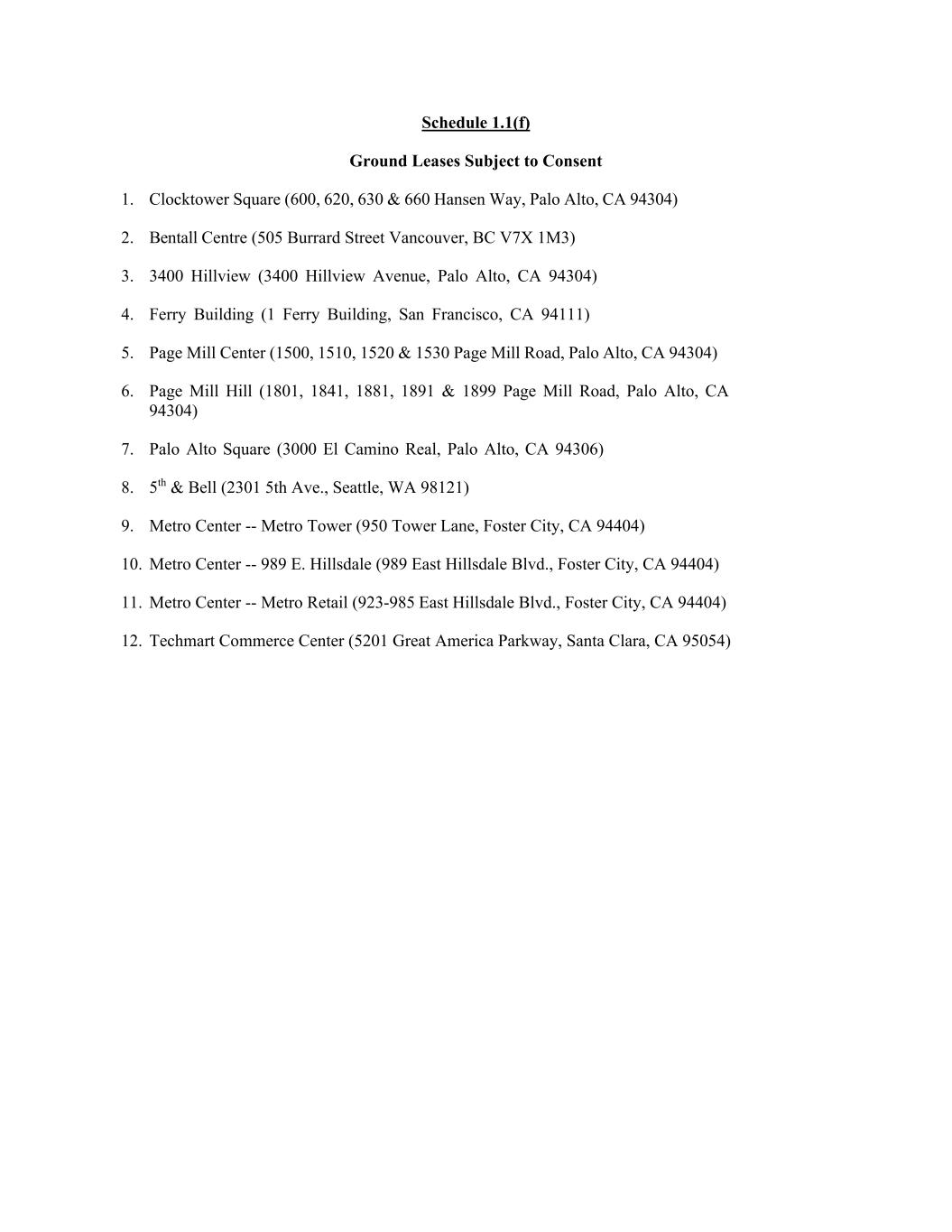 Schedule 1.1(f)

Ground Leases Subject to Consent

1. Clocktower Square (600, 620, 630 & 660 Hansen Way, Palo Alto, CA 94304)

2. Bentall Centre (505 Burrard Street Vancouver, BC V7X 1M3)

3. 3400 Hillview (3400 Hillview Avenue, Palo Alto, CA 94304)

4. Ferry Building (1 Ferry Building, San Francisco, CA 94111)

5. Page Mill Center (1500, 1510, 1520 & 1530 Page Mill Road, Palo Alto, CA 94304)

6. Page Mill Hill (1801, 1841, 1881, 1891 & 1899 Page Mill Road, Palo Alto, CA 94304)

7. Palo Alto Square (3000 El Camino Real, Palo Alto, CA 94306)

8. 5$^{th}$ & Bell (2301 5th Ave., Seattle, WA 98121)

9. Metro Center -- Metro Tower (950 Tower Lane, Foster City, CA 94404)

10. Metro Center -- 989 E. Hillsdale (989 East Hillsdale Blvd., Foster City, CA 94404)

11. Metro Center -- Metro Retail (923-985 East Hillsdale Blvd., Foster City, CA 94404)

12. Techmart Commerce Center (5201 Great America Parkway, Santa Clara, CA 95054)